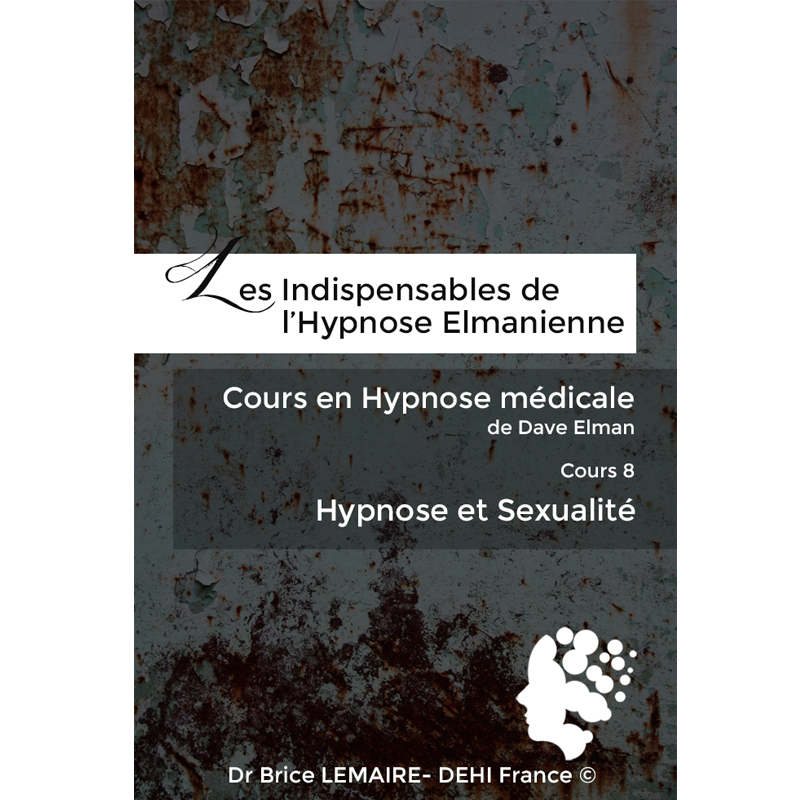 Les Indispensables de l'Hypnose Elmanienne

Cours en Hypnose médicale
de Dave Elman

Cours 8

Hypnose et Sexualité

Dr Brice LEMAIRE- DEHI France ©